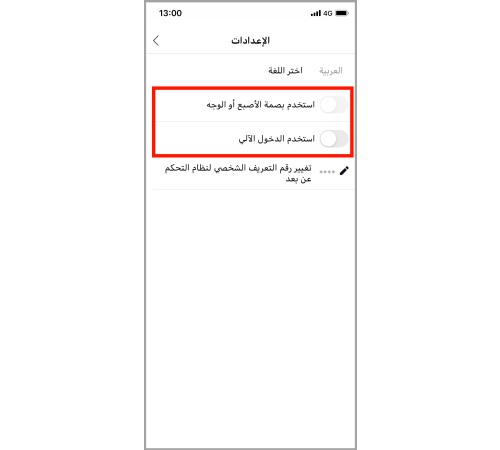 13:00 4G

الإعدادات

اختر اللغة العربية

استخدم بصمة الأصبع أو الوجه

استخدم الدخول الآلي

تغيير رقم التعريف الشخصي لنظام التحكم عن بعد ••••